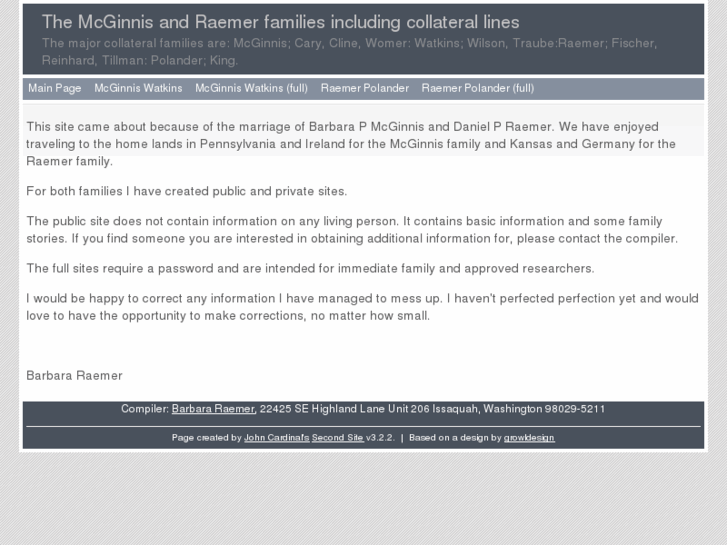 The McGinnis and Raemer families including collateral lines

The major collateral families are: McGinnis; Cary, Cline, Womer: Watkins; Wilson, Traube:Raemer; Fischer, Reinhard, Tillman: Polander; King.

Main Page McGinnis Watkins McGinnis Watkins (full) Raemer Polander Raemer Polander (full)

This site came about because of the marriage of Barbara P McGinnis and Daniel P Raemer. We have enjoyed traveling to the home lands in Pennsylvania and Ireland for the McGinnis family and Kansas and Germany for the Raemer family.

For both families I have created public and private sites.

The public site does not contain information on any living person. It contains basic information and some family stories. If you find someone you are interested in obtaining additional information for, please contact the compiler.

The full sites require a password and are intended for immediate family and approved researchers.

I would be happy to correct any information I have managed to mess up. I haven't perfected perfection yet and would love to have the opportunity to make corrections, no matter how small.

Barbara Raemer

Compiler: Barbara Raemer, 22425 SE Highland Lane Unit 206 Issaquah, Washington 98029-5211

Page created by John Cardinal's Second Site v3.2.2. | Based on a design by growldesign